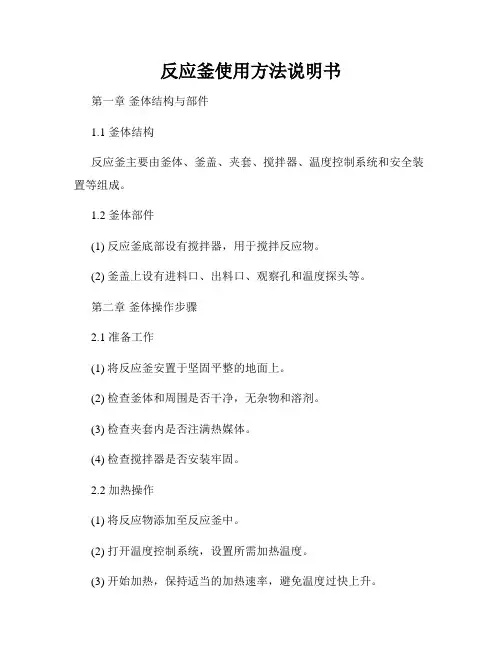 反应釜使用方法说明书

第一章 釜体结构与部件

1.1 釜体结构

反应釜主要由釜体、釜盖、夹套、搅拌器、温度控制系统和安全装置等组成。

1.2 釜体部件

(1) 反应釜底部设有搅拌器，用于搅拌反应物。

(2) 釜盖上设有进料口、出料口、观察孔和温度探头等。

第二章 釜体操作步骤

2.1 准备工作

(1) 将反应釜安置于坚固平整的地面上。

(2) 检查釜体和周围是否干净，无杂物和溶剂。

(3) 检查夹套内是否注满热媒体。

(4) 检查搅拌器是否安装牢固。

2.2 加热操作

(1) 将反应物添加至反应釜中。

(2) 打开温度控制系统，设置所需加热温度。

(3) 开始加热，保持适当的加热速率，避免温度过快上升。